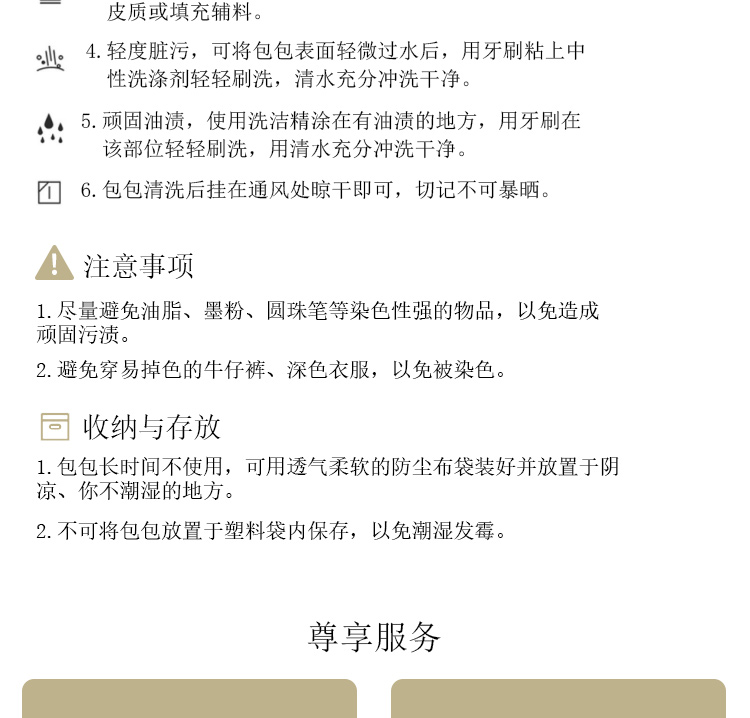 皮质或填充辅料。

4.轻度脏污，可将包包表面轻微过水后，用牙刷粘上中性洗涤剂轻轻刷洗，清水充分冲洗干净。

5.顽固油渍，使用洗洁精涂在有油渍的地方，用牙刷在该部位轻轻刷洗，用清水充分冲洗干净。

6.包包清洗后挂在通风处晾干即可，切记不可暴晒。

注意事项

1.尽量避免油脂、墨粉、圆珠笔等染色性强的物品，以免造成顽固污渍。

2.避免穿易掉色的牛仔裤、深色衣服，以免被染色。

收纳与存放

1.包包长时间不使用，可用透气柔软的防尘布袋装好并放置于阴凉、你不潮湿的地方。

2.不可将包包放置于塑料袋内保存，以免潮湿发霉。

尊享服务